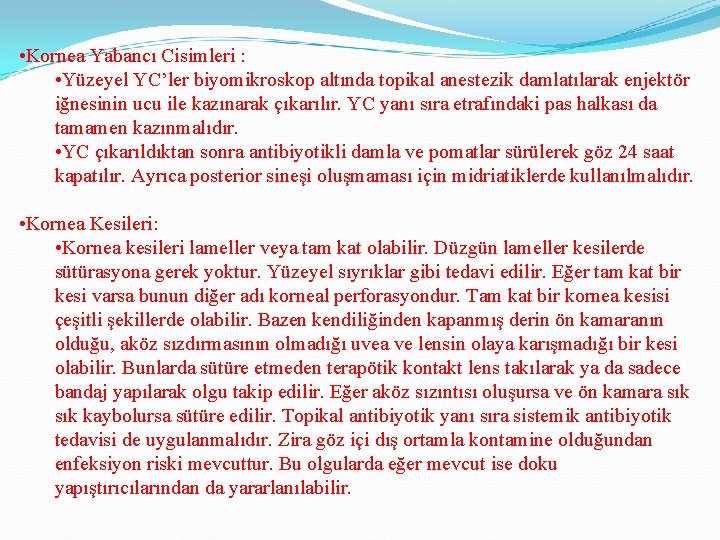 •Kornea Yabancı Cisimleri :

•Yüzeyel YC'ler biyomikroskop altında topikal anestezik damlatılarak enjektör iğnesinin ucu ile kazınarak çıkarılır. YC yanı sıra etrafındaki pas halkası da tamamen kazınmalıdır.

•YC çıkarıldıktan sonra antibiyotikli damla ve pomatlar sürülerek göz 24 saat kapatılır. Ayrıca posterior sineşi oluşmaması için midriatiklerde kullanılmalıdır.

•Kornea Kesileri:

•Kornea kesileri lameller veya tam kat olabilir. Düzgün lameller kesilerde sütürasyona gerek yoktur. Yüzeyel sıyrıklar gibi tedavi edilir. Eğer tam kat bir kesi varsa bunun diğer adı korneal perforasyondur. Tam kat bir kornea kesisi çeşitli şekillerde olabilir. Bazen kendiliğinden kapanmış derin ön kamaranın olduğu, aköz sızdırmasının olmadığı uvea ve lensin olaya karışmadığı bir kesi olabilir. Bunlarda sütüre etmeden terapötik kontakt lens takılarak ya da sadece bandaj yapılarak olgu takip edilir. Eğer aköz sızıntısı oluşursa ve ön kamara sık sık kaybolursa sütüre edilir. Topikal antibiyotik yanı sıra sistemik antibiyotik tedavisi de uygulanmalıdır. Zira göz içi dış ortamla kontamine olduğundan enfeksiyon riski mevcuttur. Bu olgularda eğer mevcut ise doku yapıştırıcılarından da yararlanılabilir.